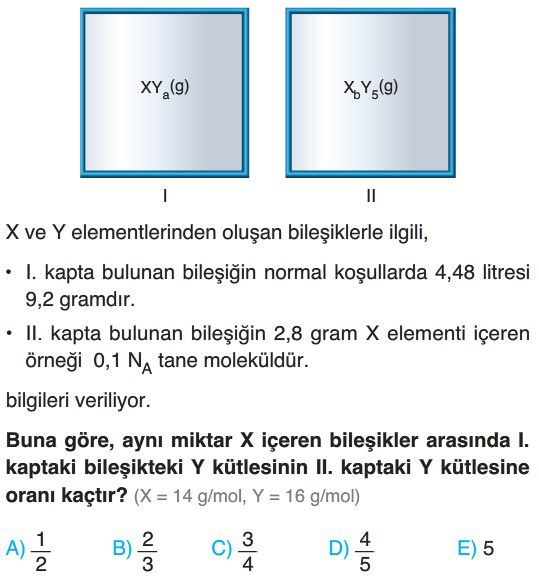 $XY_a(g)$

$X_bY_5(g)$

I

II

X ve Y elementlerinden oluşan bileşiklerle ilgili,

• I. kapta bulunan bileşiğin normal koşullarda 4,48 litresi 9,2 gramdır.

• II. kapta bulunan bileşiğin 2,8 gram X elementi içeren örneği 0,1 $N_A$ tane moleküldür.

bilgileri veriliyor.

Buna göre, aynı miktar X içeren bileşikler arasında I. kaptaki bileşikteki Y kütlesinin II. kaptaki Y kütlesine oranı kaçtır? (X = 14 g/mol, Y = 16 g/mol)

A) $\frac{1}{2}$ B) $\frac{2}{3}$ C) $\frac{3}{4}$ D) $\frac{4}{5}$ E) 5